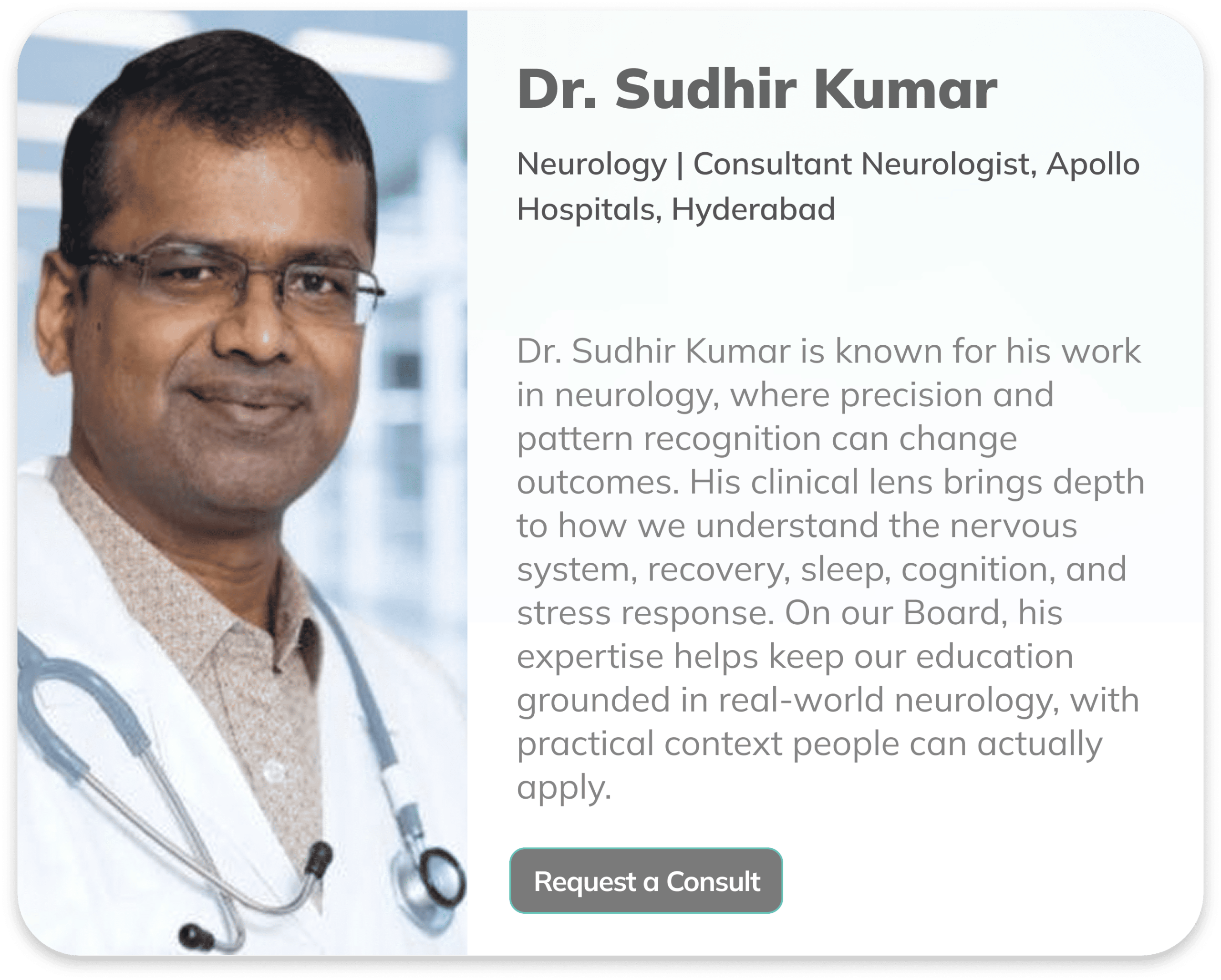 Dr. Sudhir Kumar

Neurology | Consultant Neurologist, Apollo Hospitals, Hyderabad

Dr. Sudhir Kumar is known for his work in neurology, where precision and pattern recognition can change outcomes. His clinical lens brings depth to how we understand the nervous system, recovery, sleep, cognition, and stress response. On our Board, his expertise helps keep our education grounded in real-world neurology, with practical context people can actually apply.

Request a Consult